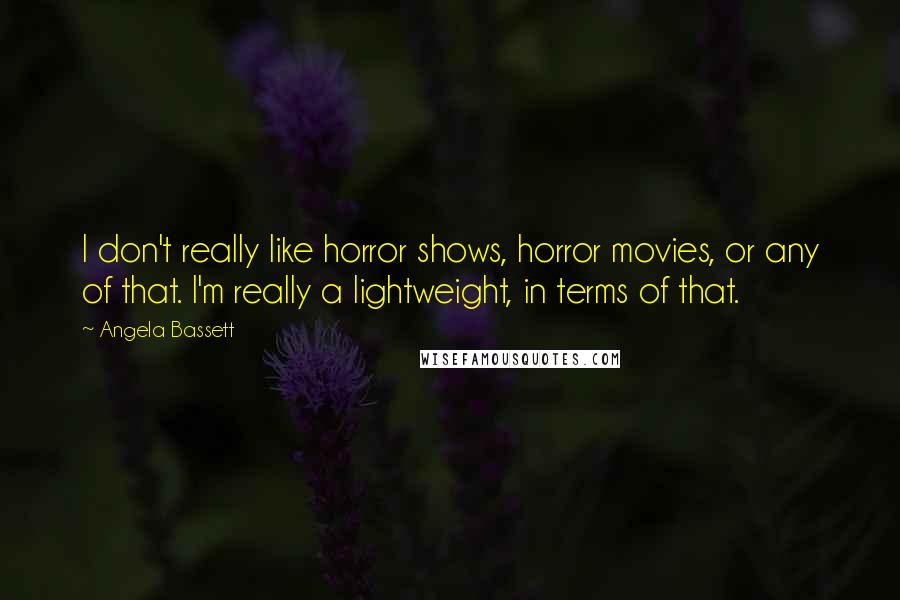 I don't really like horror shows, horror movies, or any of that. I'm really a lightweight, in terms of that.

~ Angela Bassett

WISEFAMOUSQUOTES.COM